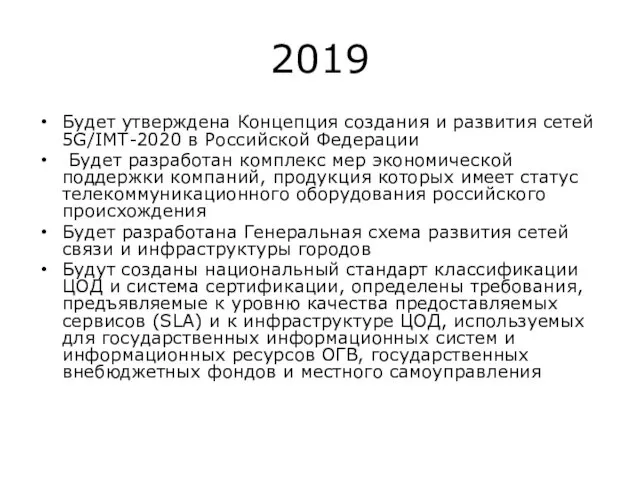 2019

• Будет утверждена Концепция создания и развития сетей 5G/IMT-2020 в Российской Федерации
• Будет разработан комплекс мер экономической поддержки компаний, продукция которых имеет статус телекоммуникационного оборудования российского происхождения
• Будет разработана Генеральная схема развития сетей связи и инфраструктуры городов
• Будут созданы национальный стандарт классификации ЦОД и система сертификации, определены требования, предъявляемые к уровню качества предоставляемых сервисов (SLA) и к инфраструктуре ЦОД, используемых для государственных информационных систем и информационных ресурсов ОГВ, государственных внебюджетных фондов и местного самоуправления